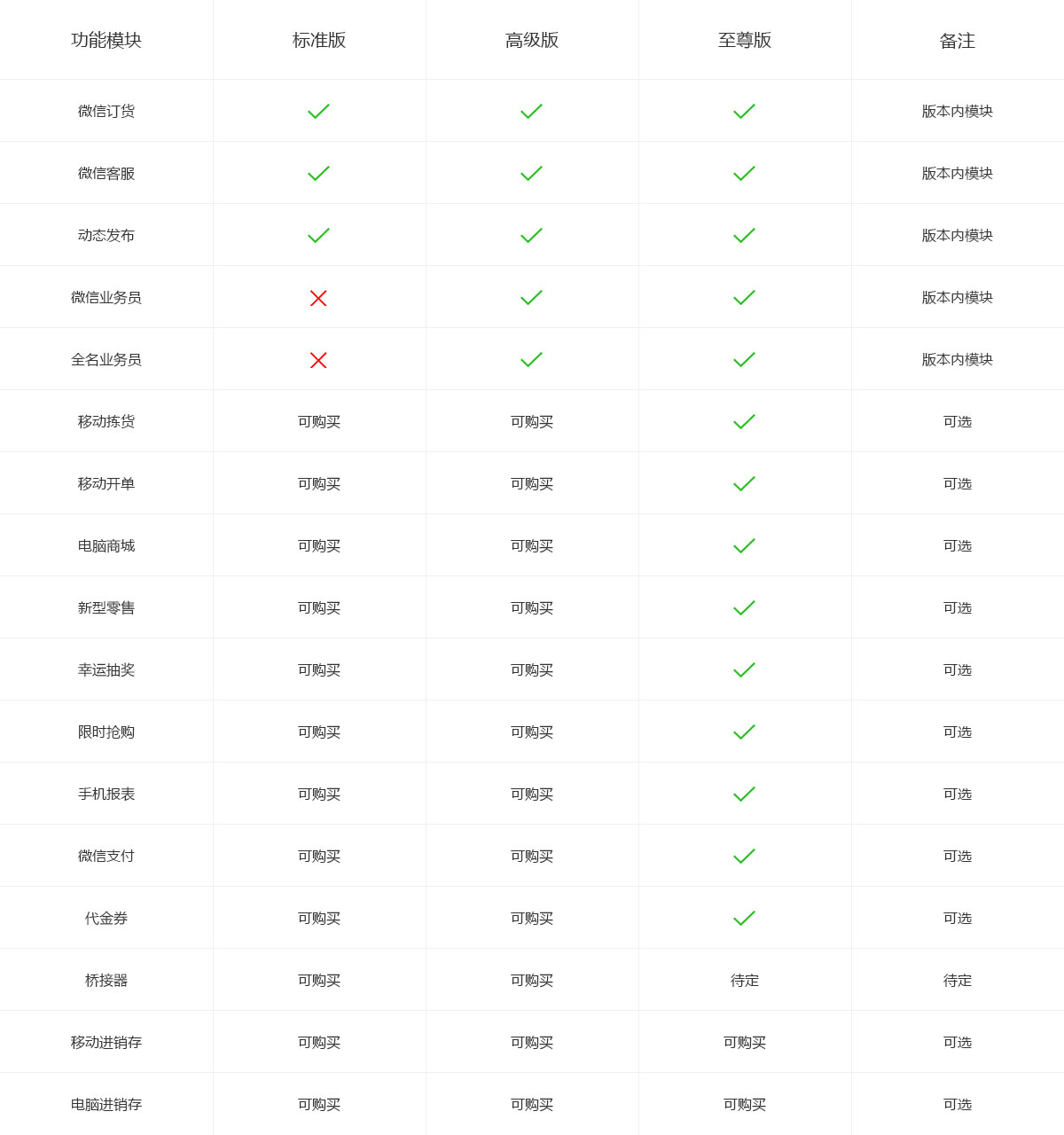 | 功能模块 | 标准版 | 高级版 | 至尊版 | 备注 |
|---|---|---|---|---|
| 微信订货 | ✓ | ✓ | ✓ | 版本内模块 |
| 微信客服 | ✓ | ✓ | ✓ | 版本内模块 |
| 动态发布 | ✓ | ✓ | ✓ | 版本内模块 |
| 微信业务员 | ✗ | ✓ | ✓ | 版本内模块 |
| 全名业务员 | ✗ | ✓ | ✓ | 版本内模块 |
| 移动拣货 | 可购买 | 可购买 | ✓ | 可选 |
| 移动开单 | 可购买 | 可购买 | ✓ | 可选 |
| 电脑商城 | 可购买 | 可购买 | ✓ | 可选 |
| 新型零售 | 可购买 | 可购买 | ✓ | 可选 |
| 幸运抽奖 | 可购买 | 可购买 | ✓ | 可选 |
| 限时抢购 | 可购买 | 可购买 | ✓ | 可选 |
| 手机报表 | 可购买 | 可购买 | ✓ | 可选 |
| 微信支付 | 可购买 | 可购买 | ✓ | 可选 |
| 代金券 | 可购买 | 可购买 | ✓ | 可选 |
| 桥接器 | 可购买 | 可购买 | 待定 | 待定 |
| 移动进销存 | 可购买 | 可购买 | 可购买 | 可选 |
| 电脑进销存 | 可购买 | 可购买 | 可购买 | 可选 |